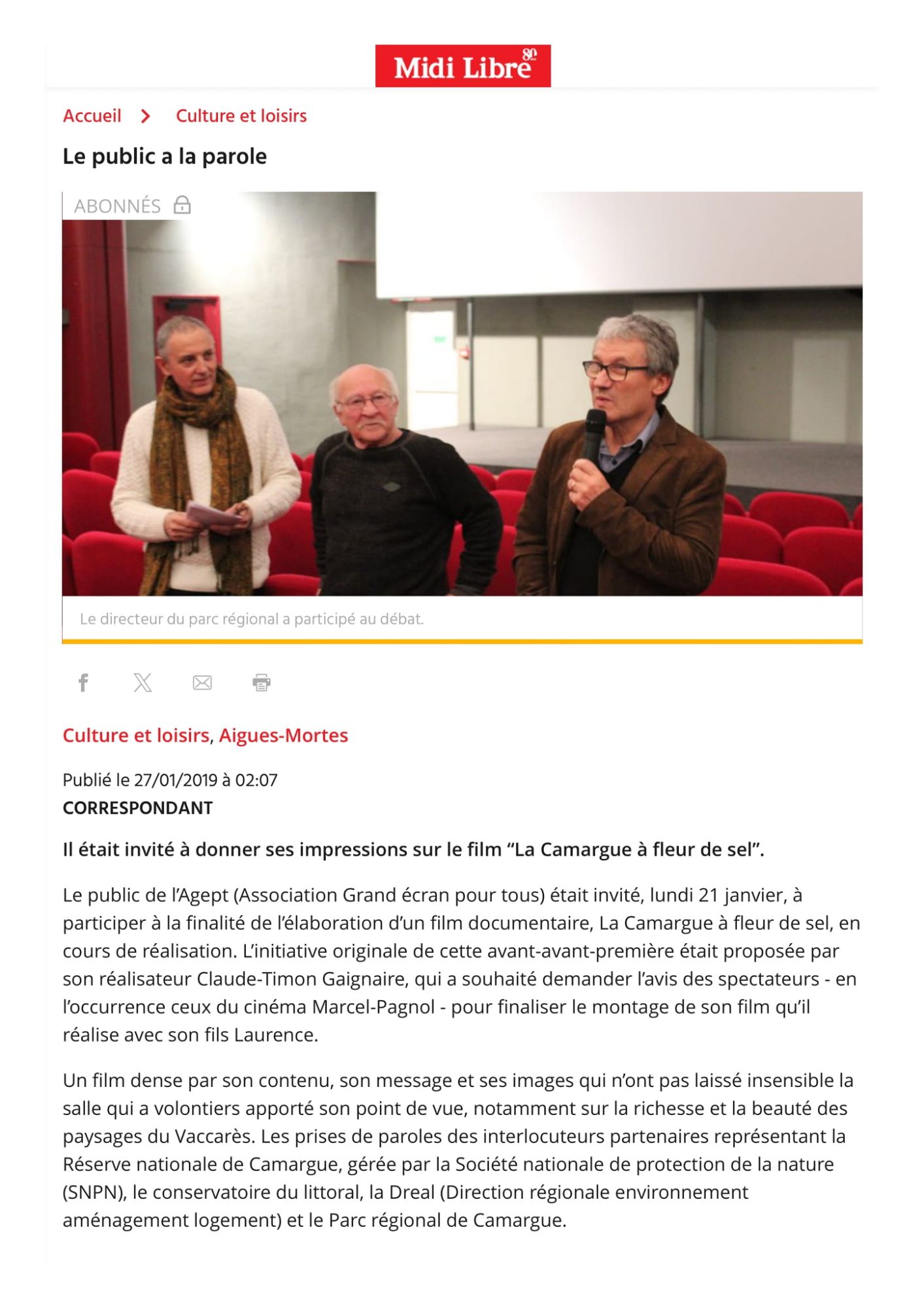 Midi Libre 80

Accueil > Culture et loisirs

Le public a la parole

ABONNÉS

Le directeur du parc régional a participé au débat.

Culture et loisirs, Aigues-Mortes

Publié le 27/01/2019 à 02:07
CORRESPONDANT

Il était invité à donner ses impressions sur le film “La Camargue à fleur de sel”.

Le public de l’Agept (Association Grand écran pour tous) était invité, lundi 21 janvier, à participer à la finalité de l’élaboration d’un film documentaire, La Camargue à fleur de sel, en cours de réalisation. L’initiative originale de cette avant-avant-première était proposée par son réalisateur Claude-Timon Gaignaire, qui a souhaité demander l’avis des spectateurs - en l’occurrence ceux du cinéma Marcel-Pagnol - pour finaliser le montage de son film qu’il réalise avec son fils Laurence.

Un film dense par son contenu, son message et ses images qui n’ont pas laissé insensible la salle qui a volontiers apporté son point de vue, notamment sur la richesse et la beauté des paysages du Vaccarès. Les prises de paroles des interlocuteurs partenaires représentant la Réserve nationale de Camargue, gérée par la Société nationale de protection de la nature (SNPN), le conservatoire du littoral, la Dreal (Direction régionale environnement aménagement logement) et le Parc régional de Camargue.